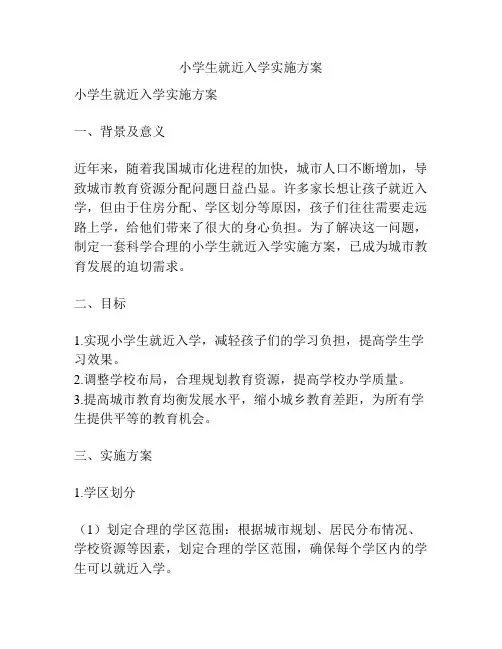 小学生就近入学实施方案

小学生就近入学实施方案

一、背景及意义

近年来，随着我国城市化进程的加快，城市人口不断增加，导致城市教育资源分配问题日益凸显。许多家长想让孩子就近入学，但由于住房分配、学区划分等原因，孩子们往往需要走远路上学，给他们带来了很大的身心负担。为了解决这一问题，制定一套科学合理的小学生就近入学实施方案，已成为城市教育发展的迫切需求。

二、目标

1.实现小学生就近入学，减轻孩子们的学习负担，提高学生学习效果。
2.调整学校布局，合理规划教育资源，提高学校办学质量。
3.提高城市教育均衡发展水平，缩小城乡教育差距，为所有学生提供平等的教育机会。

三、实施方案

1.学区划分

（1）划定合理的学区范围：根据城市规划、居民分布情况、学校资源等因素，划定合理的学区范围，确保每个学区内的学生可以就近入学。